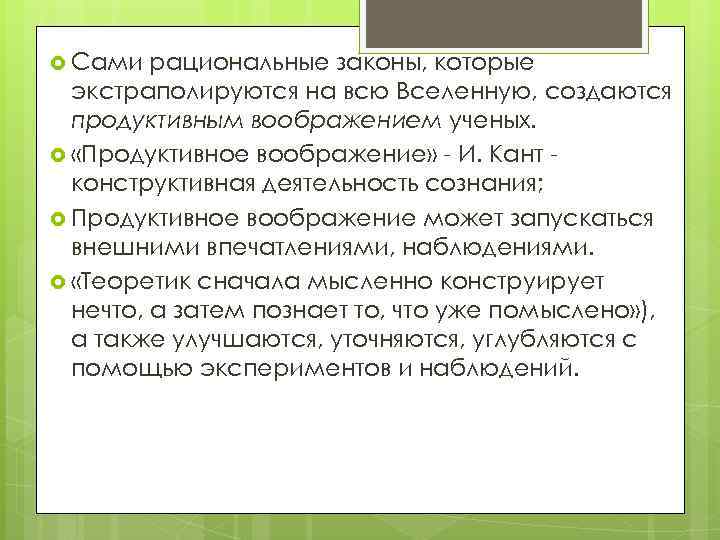 Сами рациональные законы, которые экстраполируются на всю Вселенную, создаются продуктивным воображением ученых.

«Продуктивное воображение» - И. Кант - конструктивная деятельность сознания;

Продуктивное воображение может запускаться внешними впечатлениями, наблюдениями.

«Теоретик сначала мысленно конструирует нечто, а затем познает то, что уже помыслено»), а также улучшаются, уточняются, углубляются с помощью экспериментов и наблюдений.